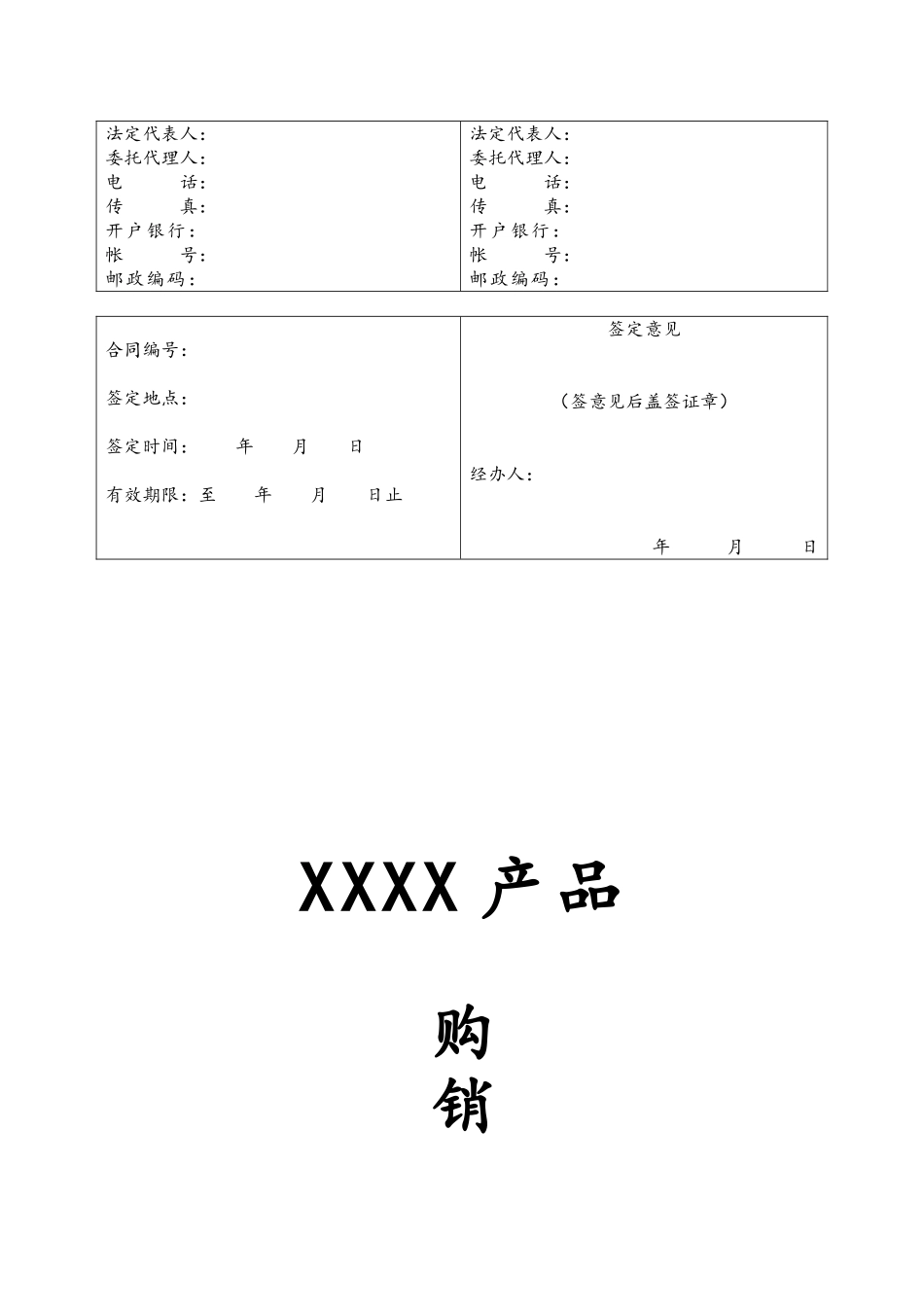 | 法定代表人：<br>委托代理人：<br>电　　话：<br>传　　真：<br>开户银行：<br>帐　　号：<br>邮政编码： | 法定代表人：<br>委托代理人：<br>电　　话：<br>传　　真：<br>开户银行：<br>帐　　号：<br>邮政编码： |
|---|---|

| 合同编号：<br><br>签定地点：<br><br>签定时间：　　年　　月　　日<br><br>有效期限：至　　年　　月　　日止 | 签定意见<br><br>（签意见后盖签证章）<br><br>经办人：<br><br>年　　月　　日 |
|---|---|

XXXX 产品

购
销